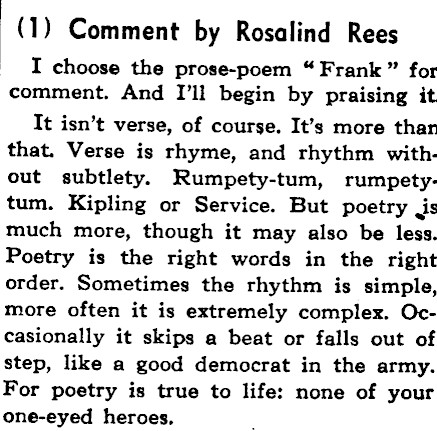 (1) Comment by Rosalind Rees

I choose the prose-poem "Frank" for comment. And I'll begin by praising it.

It isn't verse, of course. It's more than that. Verse is rhyme, and rhythm without subtlety. Rumpety-tum, rumpety-tum. Kipling or Service. But poetry is much more, though it may also be less. Poetry is the right words in the right order. Sometimes the rhythm is simple, more often it is extremely complex. Occasionally it skips a beat or falls out of step, like a good democrat in the army. For poetry is true to life: none of your one-eyed heroes.